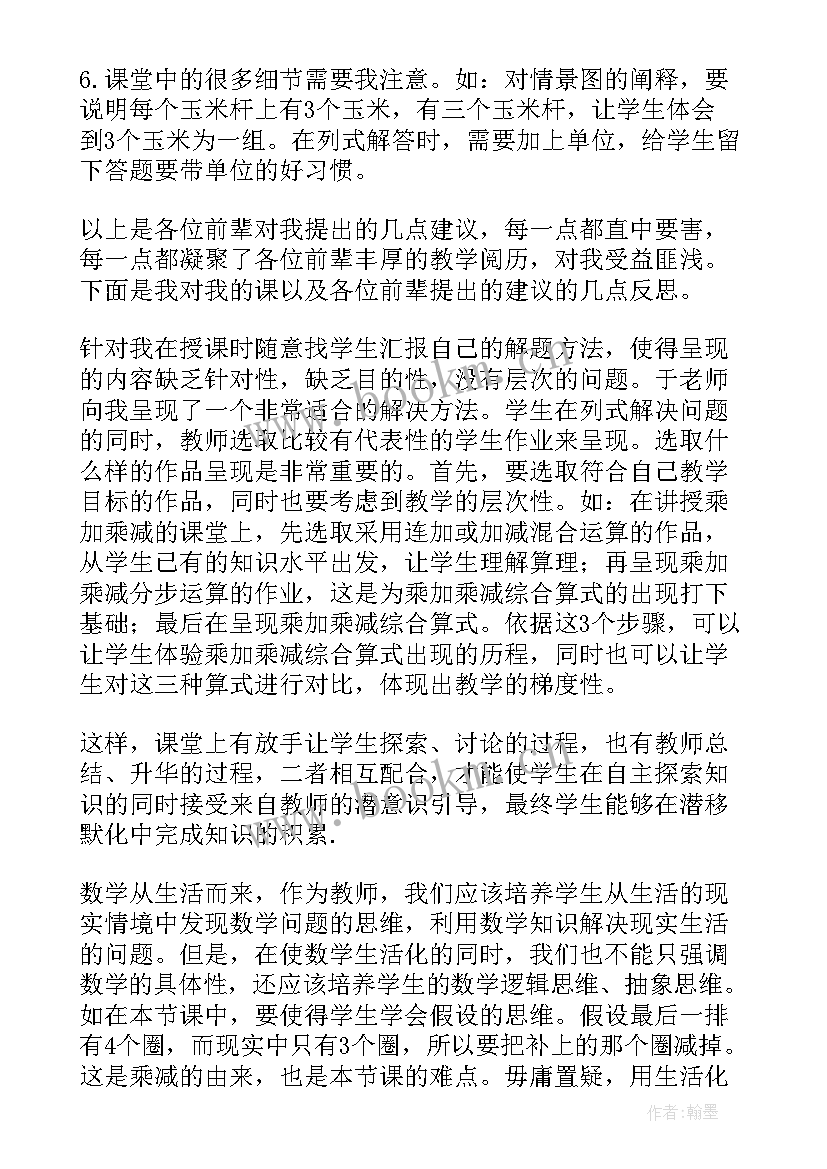 6.课堂中的很多细节需要我注意。如：对情景图的阐释，要说明每个玉米杆上有3个玉米，有三个玉米杆，让学生体会到3个玉米为一组。在列式解答时，需要加上单位，给学生留下答题要带单位的好习惯。

以上是各位前辈对我提出的几点建议，每一点都直中要害，每一点都凝聚了各位前辈丰厚的教学阅历，对我受益匪浅。下面是我对我的课以及各位前辈提出的建议的几点反思。

针对我在授课时随意找学生汇报自己的解题方法，使得呈现的内容缺乏针对性，缺乏目的性，没有层次的问题。于老师向我呈现了一个非常适合的解决方法。学生在列式解决问题的同时，教师选取比较有代表性的学生作业来呈现。选取什么样的作品呈现是非常重要的。首先，要选取符合自己教学目标的作品，同时也要考虑到教学的层次性。如：在讲授乘加乘减的课堂上，先选取采用连加或加减混合运算的作品，从学生已有的知识水平出发，让学生理解算理；再呈现乘加乘减分步运算的作业，这是为乘加乘减综合算式的出现打下基础；最后在呈现乘加乘减综合算式。依据这3个步骤，可以让学生体验乘加乘减综合算式出现的历程，同时也可以让学生对这三种算式进行对比，体现出教学的梯度性。

这样，课堂上有放手让学生探索、讨论的过程，也有教师总结、升华的过程，二者相互配合，才能使学生在自主探索知识的同时接受来自教师的潜意识引导，最终学生能够在潜移默化中完成知识的积累.

数学从生活而来，作为教师，我们应该培养学生从生活的现实情境中发现数学问题的思维，利用数学知识解决现实生活的问题。但是，在使数学生活化的同时，我们也不能只强调数学的具体性，还应该培养学生的数学逻辑思维、抽象思维。如在本节课中，要使得学生学会假设的思维。假设最后一排有4个圈，而现实中只有3个圈，所以要把补上的那个圈减掉。这是乘减的由来，也是本节课的难点。毋庸置疑，用生活化

作者：翰墨